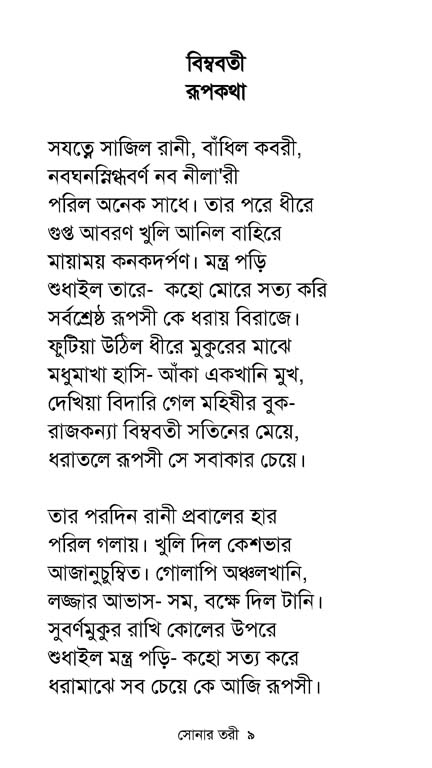 বিম্ববতী
রূপকথা

সযত্নে সাজিল রানী, বাঁধিল কবরী,
নবঘনস্নিগ্ধবর্ণ নব নীলা'রী
পরিল অনেক সাধে। তার পরে ধীরে
গুপ্ত আবরণ খুলি আনিল বাহিরে
মায়াময় কনকদর্পণ। মন্ত্র পড়ি
শুধাইল তারে- কহো মোরে সত্য করি
সর্বশ্রেষ্ঠ রূপসী কে ধরায় বিরাজে।
ফুটিয়া উঠিল ধীরে মুকুরের মাঝে
মধুমাখা হাসি- আঁকা একখানি মুখ,
দেখিয়া বিদারি গেল মহিষীর বুক-
রাজকন্যা বিম্ববতী সতিনের মেয়ে,
ধরাতলে রূপসী সে সবাকার চেয়ে।

তার পরদিন রানী প্রবালের হার
পরিল গলায়। খুলি দিল কেশভার
আজানুচুম্বিত। গোলাপি অঞ্চলখানি,
লজ্জার আভাস- সম, বক্ষে দিল টানি।
সুবর্ণমুকুর রাখি কোলের উপরে
শুধাইল মন্ত্র পড়ি- কহো সত্য করে
ধরামাঝে সব চেয়ে কে আজি রূপসী।

সোনার তরী ৯